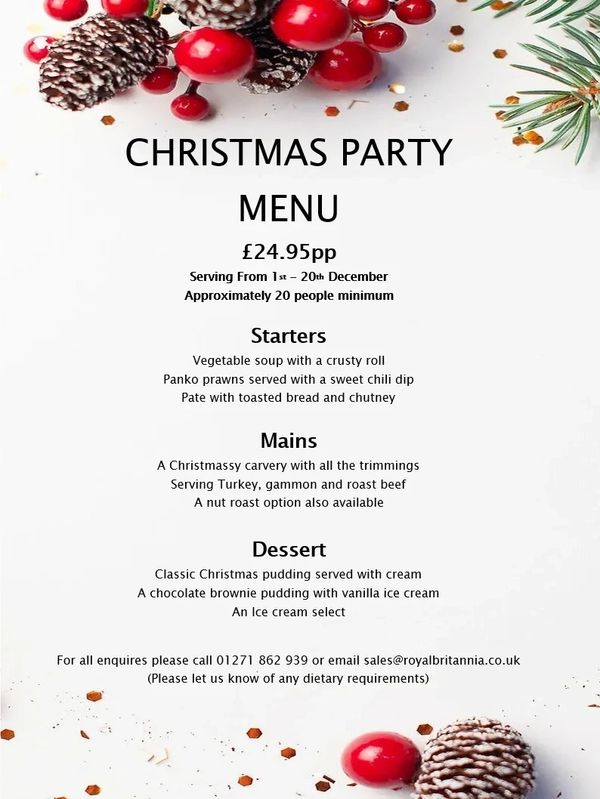 CHRISTMAS PARTY MENU

£24.95pp

Serving From 1st – 20th December
Approximately 20 people minimum

Starters

Vegetable soup with a crusty roll
Panko prawns served with a sweet chili dip
Pate with toasted bread and chutney

Mains

A Christmassy carvery with all the trimmings
Serving Turkey, gammon and roast beef
A nut roast option also available

Dessert

Classic Christmas pudding served with cream
A chocolate brownie pudding with vanilla ice cream
An Ice cream select

For all enquires please call 01271 862 939 or email sales@royalbritannia.co.uk
(Please let us know of any dietary requirements)